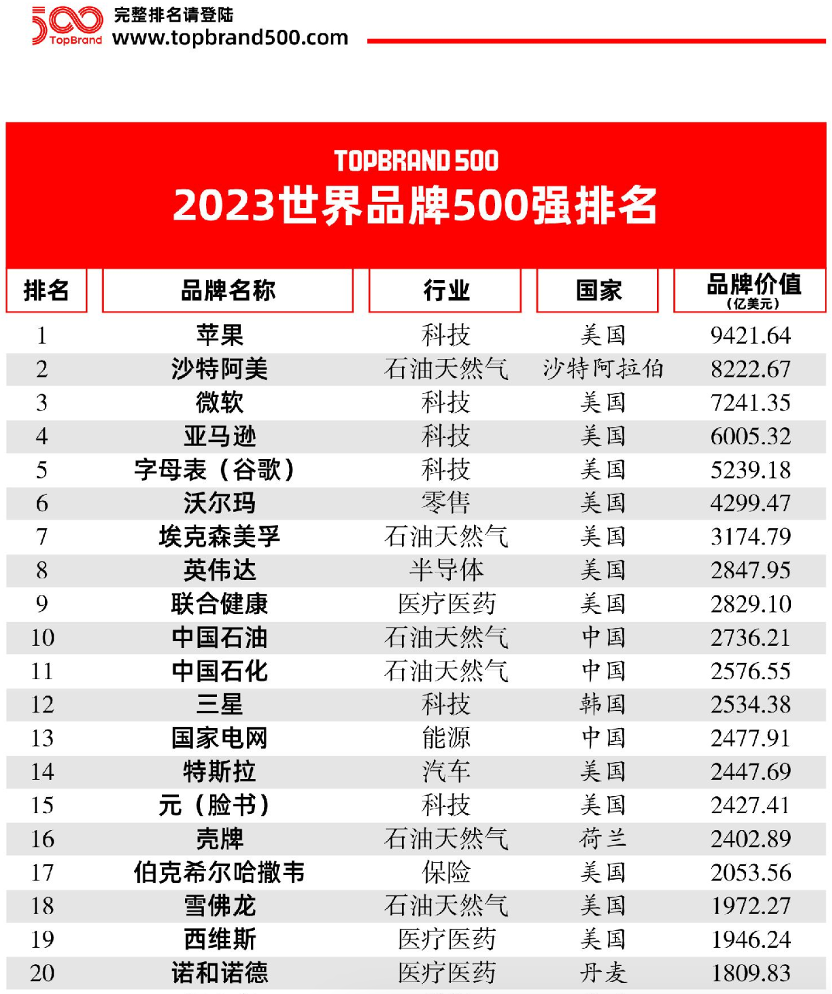 500 TopBrand
完整排名请登陆
www.topbrand500.com

TOPBRAND 500
2023世界品牌500强排名

| 排名 | 品牌名称 | 行业 | 国家 | 品牌价值 (亿美元) |
|---|---|---|---|---|
| 1 | 苹果 | 科技 | 美国 | 9421.64 |
| 2 | 沙特阿美 | 石油天然气 | 沙特阿拉伯 | 8222.67 |
| 3 | 微软 | 科技 | 美国 | 7241.35 |
| 4 | 亚马逊 | 科技 | 美国 | 6005.32 |
| 5 | 字母表（谷歌） | 科技 | 美国 | 5239.18 |
| 6 | 沃尔玛 | 零售 | 美国 | 4299.47 |
| 7 | 埃克森美孚 | 石油天然气 | 美国 | 3174.79 |
| 8 | 英伟达 | 半导体 | 美国 | 2847.95 |
| 9 | 联合健康 | 医疗医药 | 美国 | 2829.10 |
| 10 | 中国石油 | 石油天然气 | 中国 | 2736.21 |
| 11 | 中国石化 | 石油天然气 | 中国 | 2576.55 |
| 12 | 三星 | 科技 | 韩国 | 2534.38 |
| 13 | 国家电网 | 能源 | 中国 | 2477.91 |
| 14 | 特斯拉 | 汽车 | 美国 | 2447.69 |
| 15 | 元（脸书） | 科技 | 美国 | 2427.41 |
| 16 | 壳牌 | 石油天然气 | 荷兰 | 2402.89 |
| 17 | 伯克希尔哈撒韦 | 保险 | 美国 | 2053.56 |
| 18 | 雪佛龙 | 石油天然气 | 美国 | 1972.27 |
| 19 | 西维斯 | 医疗医药 | 美国 | 1946.24 |
| 20 | 诺和诺德 | 医疗医药 | 丹麦 | 1809.83 |